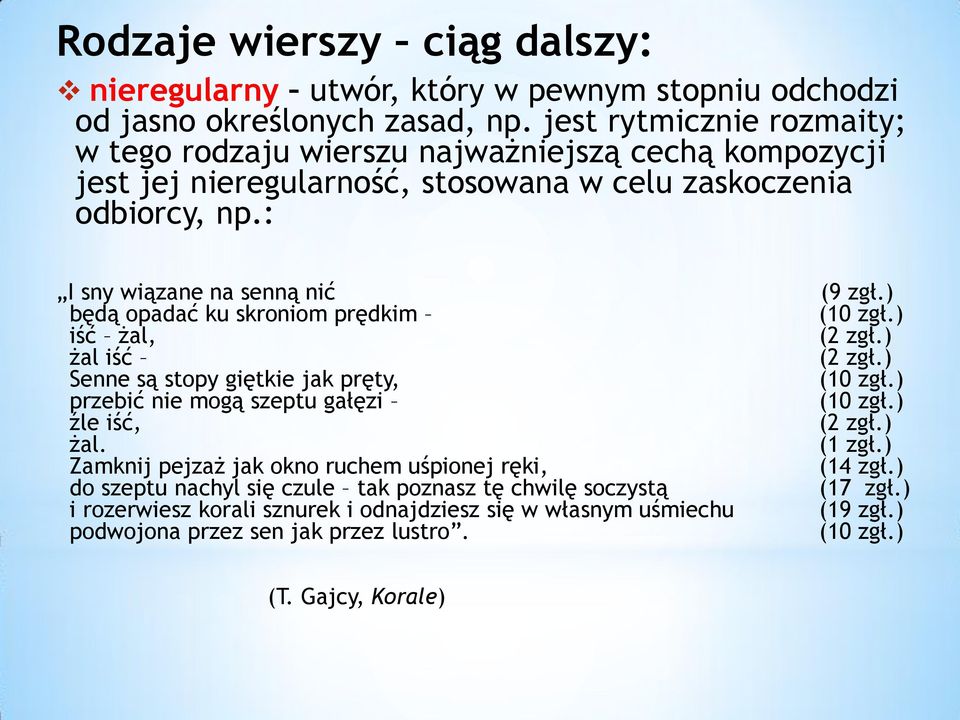 Rodzaje wierszy – ciąg dalszy:

❖ nieregularny – utwór, który w pewnym stopniu odchodzi od jasno określonych zasad, np. jest rytmicznie rozmaity; w tego rodzaju wierszu najważniejszą cechą kompozycji jest jej nieregularność, stosowana w celu zaskoczenia odbiorcy, np.:

„I sny wiązane na senną nić (9 zgł.)
będą opadać ku skroniom prędkim – (10 zgł.)
iść – żal, (2 zgł.)
żal iść – (2 zgł.)
Senne są stopy giętkie jak pręty, (10 zgł.)
przebić nie mogą szeptu gałęzi – (10 zgł.)
źle iść, (2 zgł.)
żal. (1 zgł.)
Zamknij pejzaż jak okno ruchem uśpionej ręki, (14 zgł.)
do szeptu nachyl się czule – tak poznasz tę chwilę soczystą (17 zgł.)
i rozerwiesz korali sznurek i odnajdziesz się w własnym uśmiechu (19 zgł.)
podwojona przez sen jak przez lustro”. (10 zgł.)

(T. Gajcy, Korale)